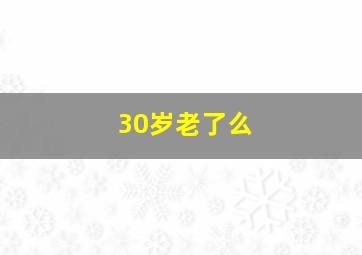 30岁老了么